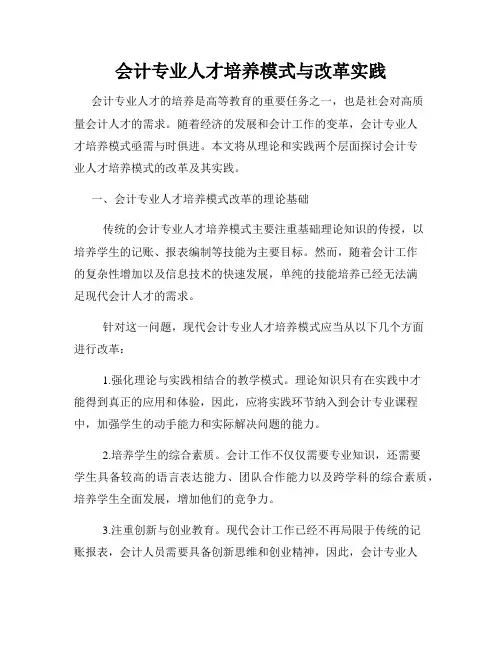 会计专业人才培养模式与改革实践

会计专业人才的培养是高等教育的重要任务之一，也是社会对高质量会计人才的需求。随着经济的发展和会计工作的变革，会计专业人才培养模式亟需与时俱进。本文将从理论和实践两个层面探讨会计专业人才培养模式的改革及其实践。

一、会计专业人才培养模式改革的理论基础

传统的会计专业人才培养模式主要注重基础理论知识的传授，以培养学生的记账、报表编制等技能为主要目标。然而，随着会计工作的复杂性增加以及信息技术的快速发展，单纯的技能培养已经无法满足现代会计人才的需求。

针对这一问题，现代会计专业人才培养模式应当从以下几个方面进行改革：

1.强化理论与实践相结合的教学模式。理论知识只有在实践中才能得到真正的应用和体验，因此，应将实践环节纳入到会计专业课程中，加强学生的动手能力和实际解决问题的能力。

2.培养学生的综合素质。会计工作不仅仅需要专业知识，还需要学生具备较高的语言表达能力、团队合作能力以及跨学科的综合素质，培养学生全面发展，增加他们的竞争力。

3.注重创新与创业教育。现代会计工作已经不再局限于传统的记账报表，会计人员需要具备创新思维和创业精神，因此，会计专业人